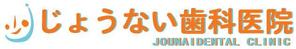 じょうない歯科医院
JOUNAIDENTAL CLINIC